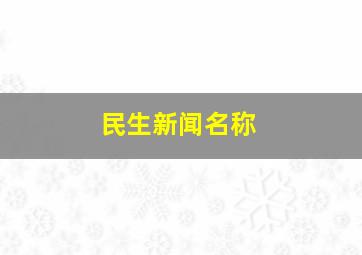 民生新闻名称